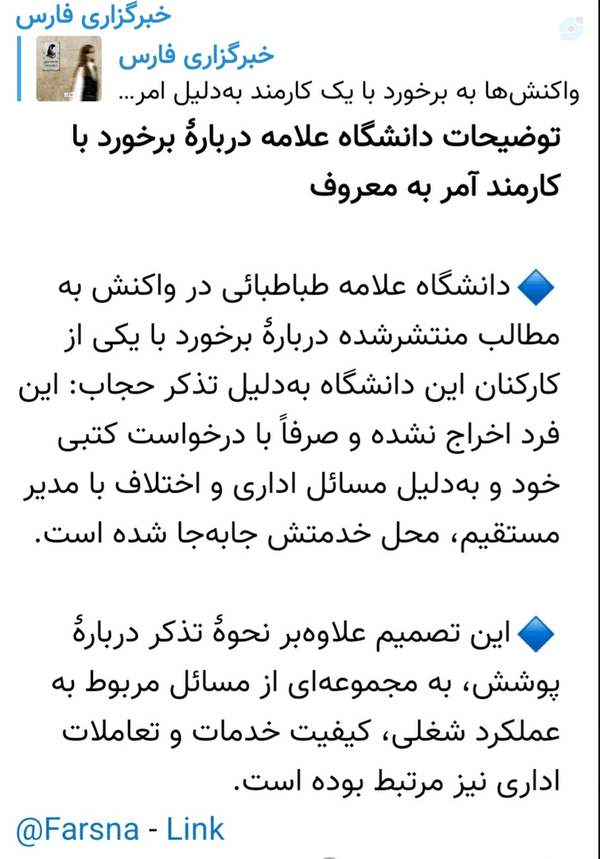 خبرگزاری فارس

خبرگزاری فارس
واکنش‌ها به برخورد با یک کارمند به‌دلیل امر...

توضیحات دانشگاه علامه دربارهٔ برخورد با کارمند آمر به معروف

🔷 دانشگاه علامه طباطبائی در واکنش به مطالب منتشرشده دربارهٔ برخورد با یکی از کارکنان این دانشگاه به‌دلیل تذکر حجاب: این فرد اخراج نشده و صرفاً با درخواست کتبی خود و به‌دلیل مسائل اداری و اختلاف با مدیر مستقیم، محل خدمتش جابه‌جا شده است.

🔷 این تصمیم علاوه‌بر نحوهٔ تذکر دربارهٔ پوشش، به مجموعه‌ای از مسائل مربوط به عملکرد شغلی، کیفیت خدمات و تعاملات اداری نیز مرتبط بوده است.

@Farsna - Link